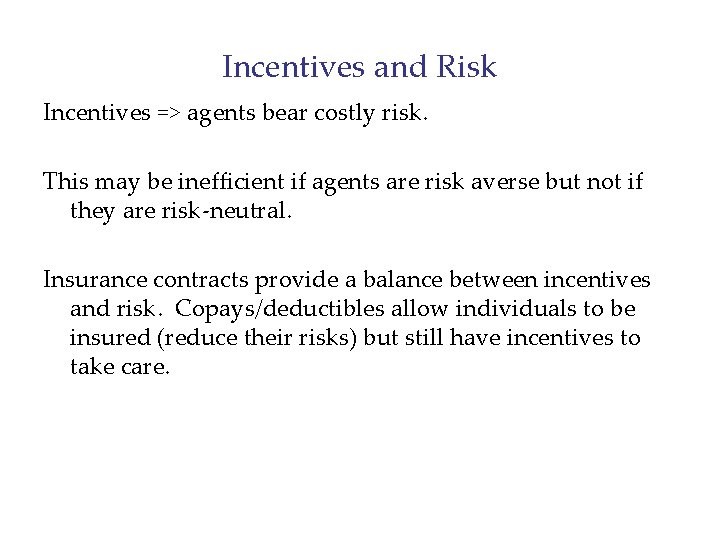 Incentives and Risk

Incentives => agents bear costly risk.

This may be inefficient if agents are risk averse but not if they are risk-neutral.

Insurance contracts provide a balance between incentives and risk. Copays/deductibles allow individuals to be insured (reduce their risks) but still have incentives to take care.